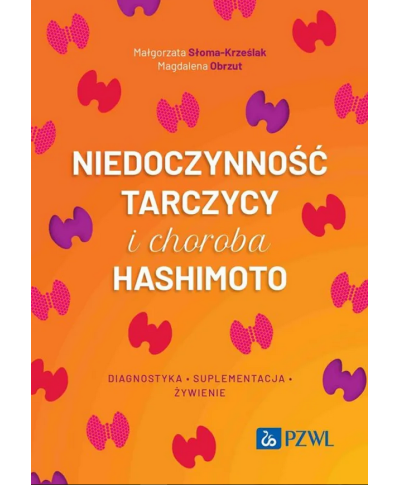 Małgorzata Słoma-Krześlak
Magdalena Obrzut

NIEDOCZYNNOŚĆ TARCZYCY i choroba HASHIMOTO

DIAGNOSTYKA • SUPLEMENTACJA • ŻYWIENIE

PZWL